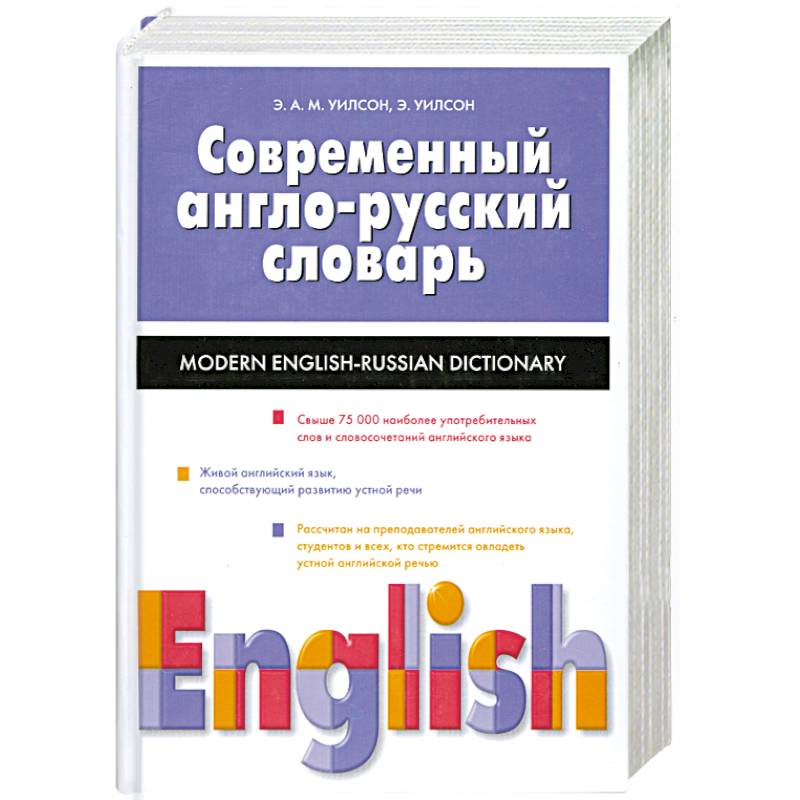 Э. А. М. УИЛСОН, Э. УИЛСОН

Современный англо-русский словарь

MODERN ENGLISH-RUSSIAN DICTIONARY

Свыше 75 000 наиболее употребительных слов и словосочетаний английского языка

Живой английский язык, способствующий развитию устной речи

Рассчитан на преподавателей английского языка, студентов и всех, кто стремится овладеть устной английской речью

English